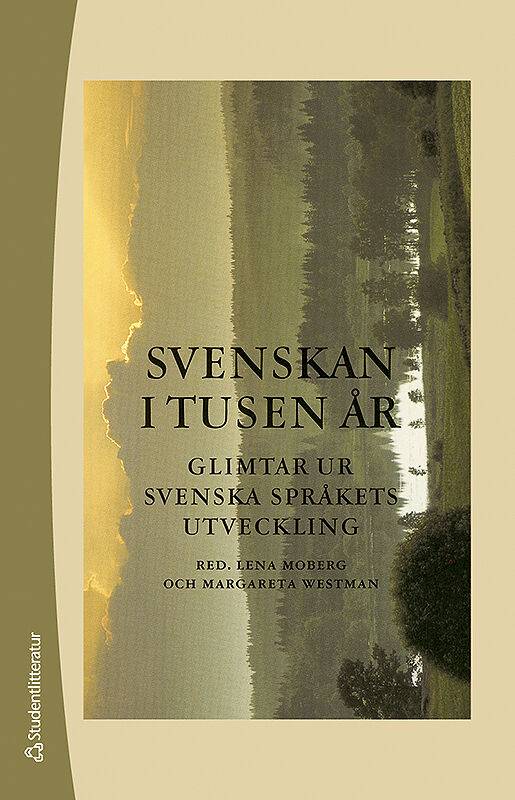 SVENSKAN I TUSEN ÅR

GLIMTAR UR SVENSKA SPRÅKETS UTVECKLING

RED. LENA MOBERG OCH MARGARETA WESTMAN

Studentlitteratur